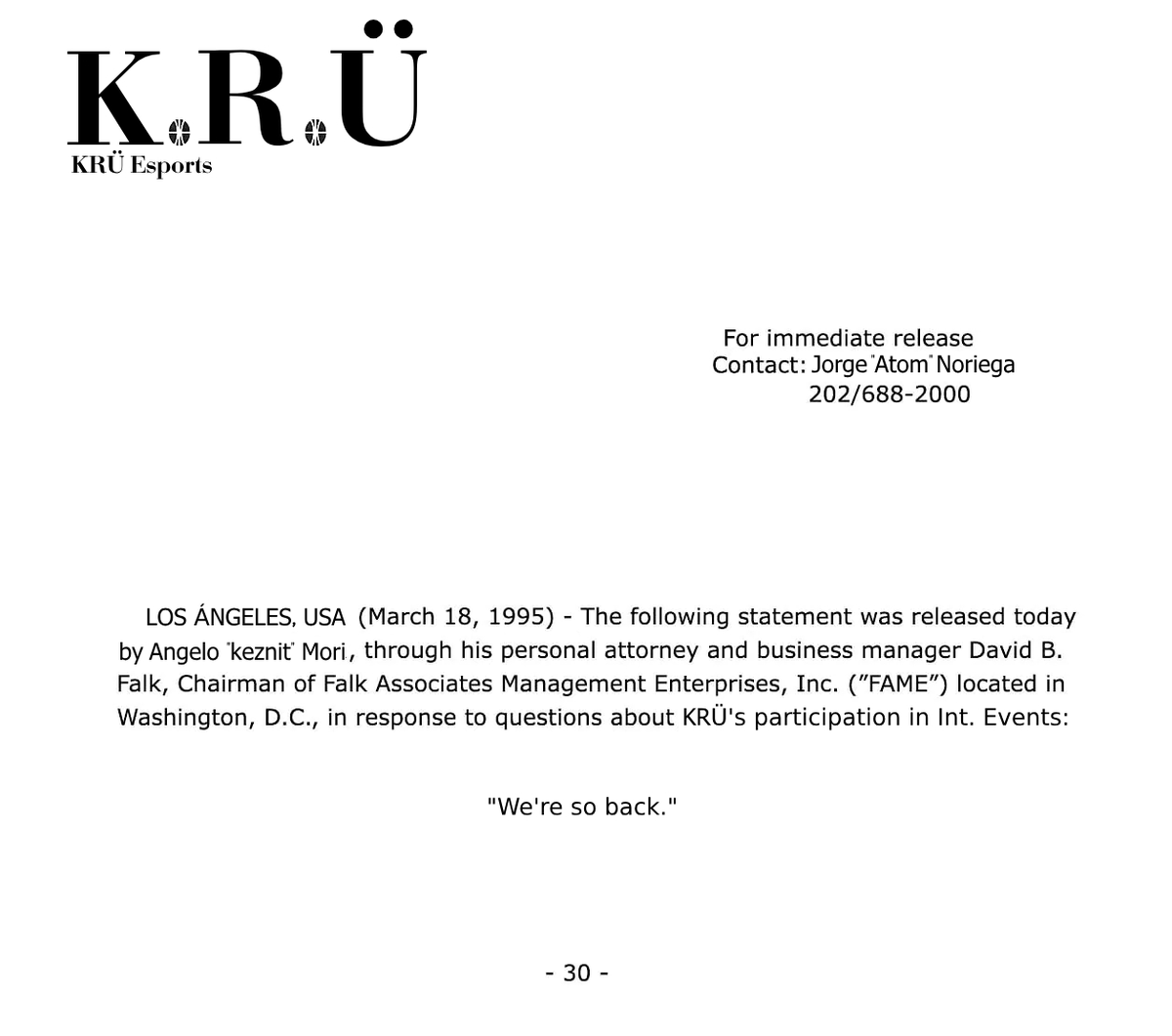 K.R.Ü
KRÜ Esports

For immediate release
Contact: Jorge "Atom" Noriega
202/688-2000

LOS ÁNGELES, USA (March 18, 1995) - The following statement was released today by Angelo "keznit" Mori, through his personal attorney and business manager David B. Falk, Chairman of Falk Associates Management Enterprises, Inc. ("FAME") located in Washington, D.C., in response to questions about KRÜ's participation in Int. Events:

"We're so back."

- 30 -